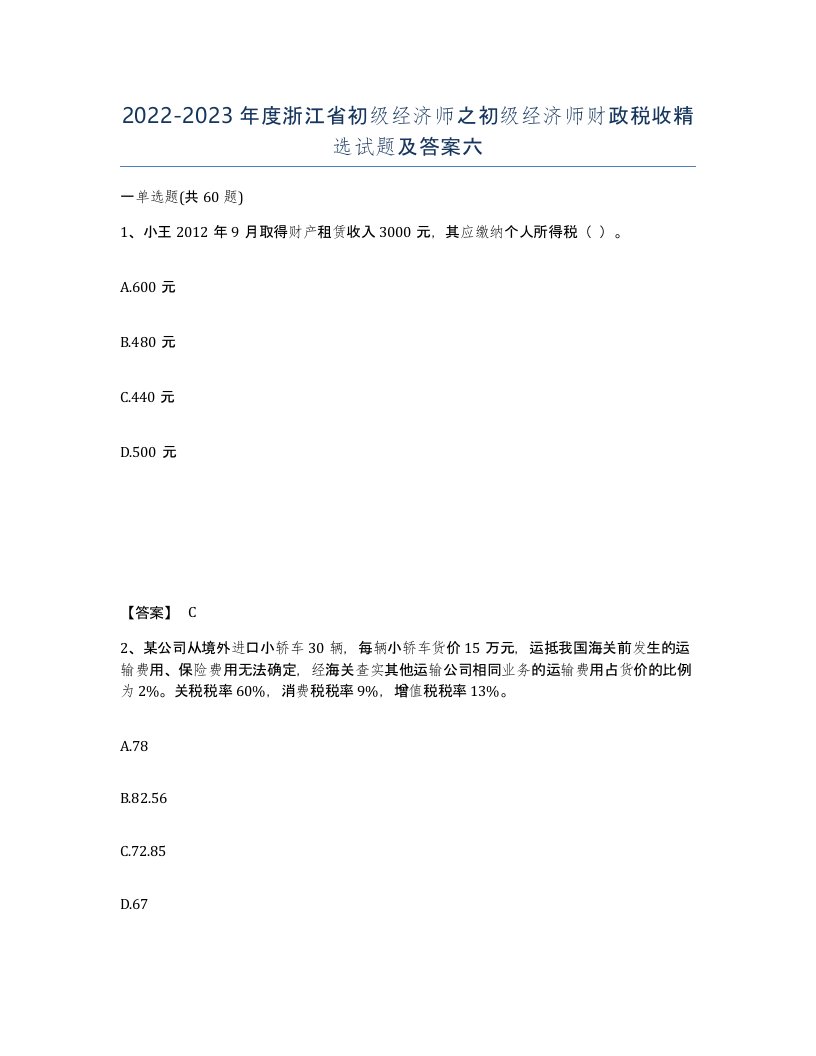 2022-2023年度浙江省初级经济师之初级经济师财政税收精选试题及答案六

一单选题(共60题)

1、小王2012年9月取得财产租赁收入3000元，其应缴纳个人所得税（ ）。

A.600元

B.480元

C.440元

D.500元

【答案】 C

2、某公司从境外进口小轿车30辆，每辆小轿车货价15万元，运抵我国海关前发生的运输费用、保险费用无法确定，经海关查实其他运输公司相同业务的运输费用占货价的比例为2%。关税税率60%，消费税税率9%，增值税税率13%。

A.78

B.82.56

C.72.85

D.67